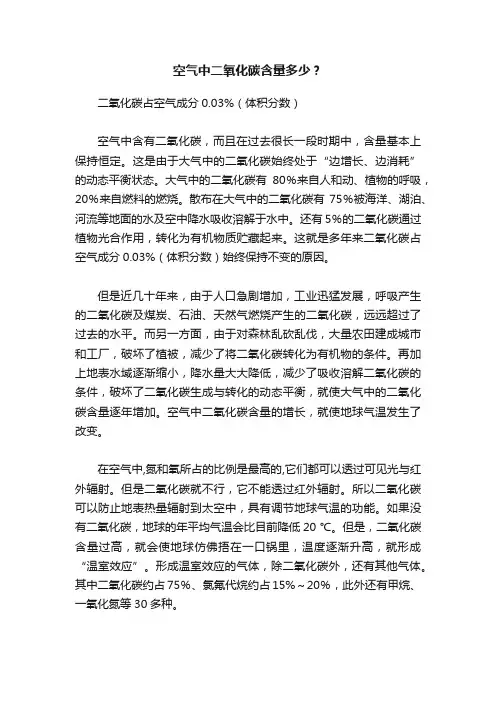 空气中二氧化碳含量多少？

二氧化碳占空气成分 0.03%（体积分数）

空气中含有二氧化碳，而且在过去很长一段时期中，含量基本上保持恒定。这是由于大气中的二氧化碳始终处于“边增长、边消耗”的动态平衡状态。大气中的二氧化碳有 80%来自人和动、植物的呼吸，20%来自燃料的燃烧。散布在大气中的二氧化碳有 75%被海洋、湖泊、河流等地面的水及空中降水吸收溶解于水中。还有 5%的二氧化碳通过植物光合作用，转化为有机物质贮藏起来。这就是多年来二氧化碳占空气成分 0.03%（体积分数）始终保持不变的原因。

但是近几十年来，由于人口急剧增加，工业迅猛发展，呼吸产生的二氧化碳及煤炭、石油、天然气燃烧产生的二氧化碳，远远超过了过去的水平。而另一方面，由于对森林乱砍乱伐，大量农田建成城市和工厂，破坏了植被，减少了将二氧化碳转化为有机物的条件。再加上地表水域逐渐缩小，降水量大大降低，减少了吸收溶解二氧化碳的条件，破坏了二氧化碳生成与转化的动态平衡，就使大气中的二氧化碳含量逐年增加。空气中二氧化碳含量的增长，就使地球气温发生了改变。

在空气中,氮和氧所占的比例是最高的,它们都可以透过可见光与红外辐射。但是二氧化碳就不行，它不能透过红外辐射。所以二氧化碳可以防止地表热量辐射到太空中，具有调节地球气温的功能。如果没有二氧化碳，地球的年平均气温会比目前降低 20 ℃。但是，二氧化碳含量过高，就会使地球仿佛捂在一口锅里，温度逐渐升高，就形成“温室效应”。形成温室效应的气体，除二氧化碳外，还有其他气体。其中二氧化碳约占 75%、氯氟代烷约占 15%～20%，此外还有甲烷、一氧化氮等 30 多种。